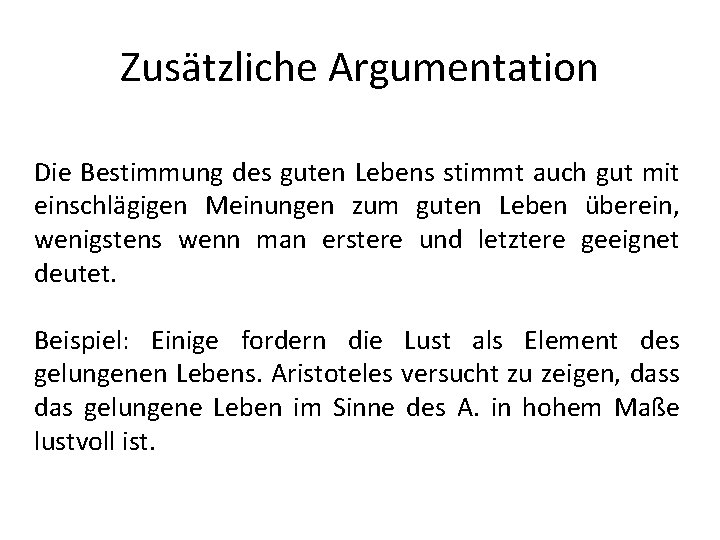 Zusätzliche Argumentation

Die Bestimmung des guten Lebens stimmt auch gut mit einschlägigen Meinungen zum guten Leben überein, wenigstens wenn man erstere und letztere geeignet deutet.

Beispiel: Einige fordern die Lust als Element des gelungenen Lebens. Aristoteles versucht zu zeigen, dass das gelungene Leben im Sinne des A. in hohem Maße lustvoll ist.